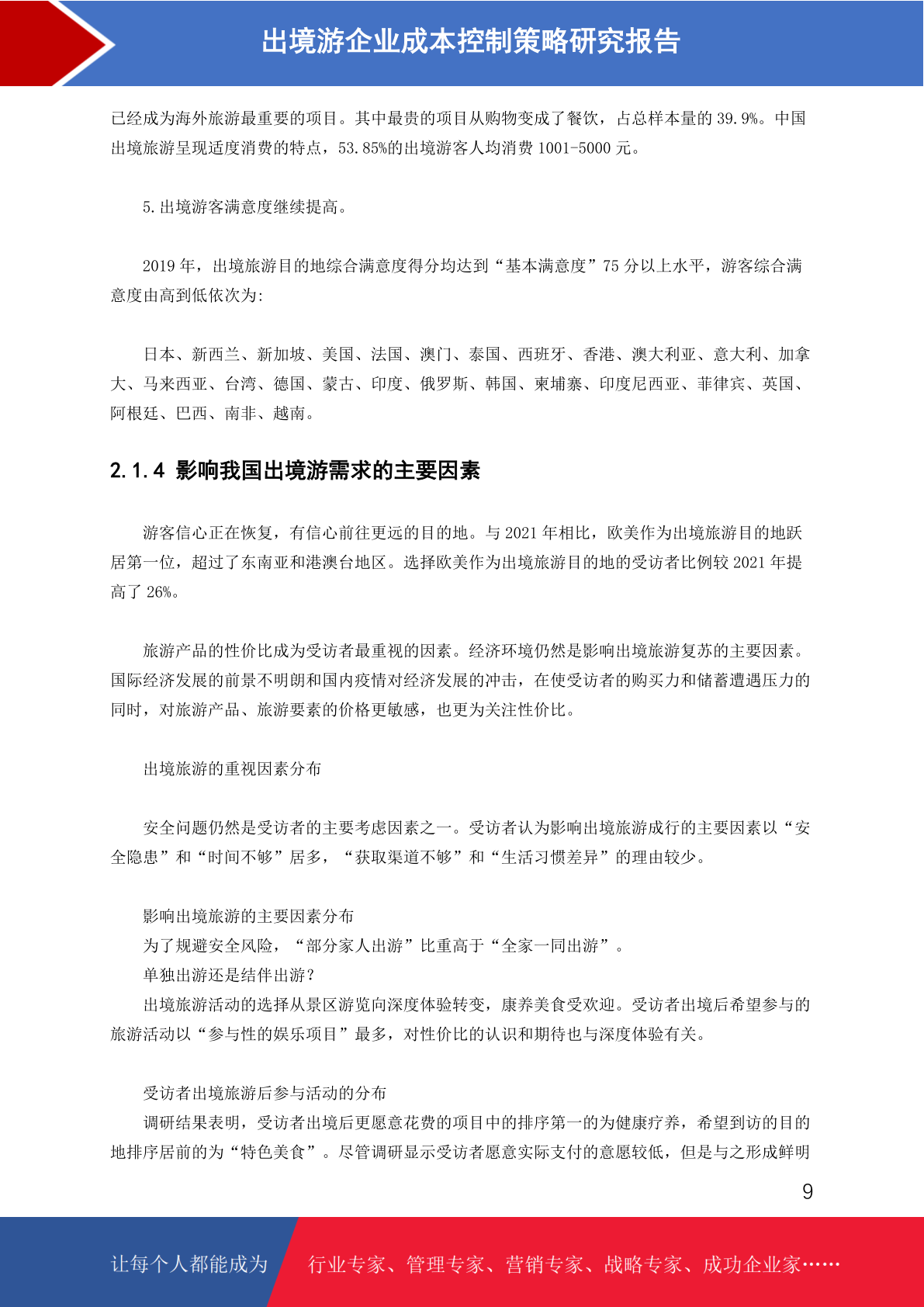 出境游企业成本控制策略研究报告

已经成为海外旅游最重要的项目。其中最贵的项目从购物变成了餐饮，占总样本量的 39.9%。中国出境旅游呈现适度消费的特点，53.85%的出境游客人均消费 1001-5000 元。

5.出境游客满意度继续提高。

2019 年，出境旅游目的地综合满意度得分均达到“基本满意度”75 分以上水平，游客综合满意度由高到低依次为:

日本、新西兰、新加坡、美国、法国、澳门、泰国、西班牙、香港、澳大利亚、意大利、加拿大、马来西亚、台湾、德国、蒙古、印度、俄罗斯、韩国、柬埔寨、印度尼西亚、菲律宾、英国、阿根廷、巴西、南非、越南。

2.1.4 影响我国出境游需求的主要因素

游客信心正在恢复，有信心前往更远的目的地。与 2021 年相比，欧美作为出境旅游目的地跃居第一位，超过了东南亚和港澳台地区。选择欧美作为出境旅游目的地的受访者比例较 2021 年提高了 26%。

旅游产品的性价比成为受访者最重视的因素。经济环境仍然是影响出境旅游复苏的主要因素。国际经济发展的前景不明朗和国内疫情对经济发展的冲击，在使受访者的购买力和储蓄遭遇压力的同时，对旅游产品、旅游要素的价格更敏感，也更为关注性价比。

出境旅游的重视因素分布

安全问题仍然是受访者的主要考虑因素之一。受访者认为影响出境旅游成行的主要因素以“安全隐患”和“时间不够”居多，“获取渠道不够”和“生活习惯差异”的理由较少。

影响出境旅游的主要因素分布
为了规避安全风险，“部分家人出游”比重高于“全家一同出游”。
单独出游还是结伴出游?
出境旅游活动的选择从景区游览向深度体验转变，康养美食受欢迎。受访者出境后希望参与的旅游活动以“参与性的娱乐项目”最多，对性价比的认识和期待也与深度体验有关。

受访者出境旅游后参与活动的分布
调研结果表明，受访者出境后更愿意花费的项目中的排序第一的为健康疗养，希望到访的目的地排序居前的为“特色美食”。尽管调研显示受访者愿意实际支付的意愿较低，但是与之形成鲜明

9

让每个人都能成为 行业专家、管理专家、营销专家、战略专家、成功企业家……